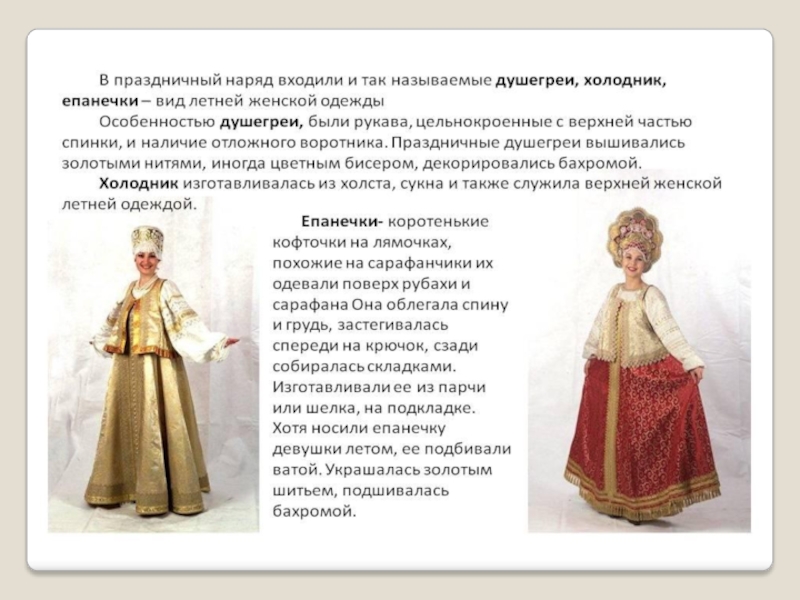 В праздничный наряд входили и так называемые душегреи, холодник, епанечки – вид летней женской одежды

Особенностью душегреи, были рукава, цельнокроенные с верхней частью спинки, и наличие отложного воротника. Праздничные душегреи вышивались золотыми нитями, иногда цветным бисером, декорировались бахромой.

Холодник изготавливалась из холста, сукна и также служила верхней женской летней одеждой.

Епанечки- коротенькие кофточки на лямочках, похожие на сарафанчики их одевали поверх рубахи и сарафана Она облегала спину и грудь, застегивалась спереди на крючок, сзади собиралась складками. Изготавливали ее из парчи или шелка, на подкладке. Хотя носили епанечку девушки летом, ее подбивали ватой. Украшалась золотым шитьем, подшивалась бахромой.